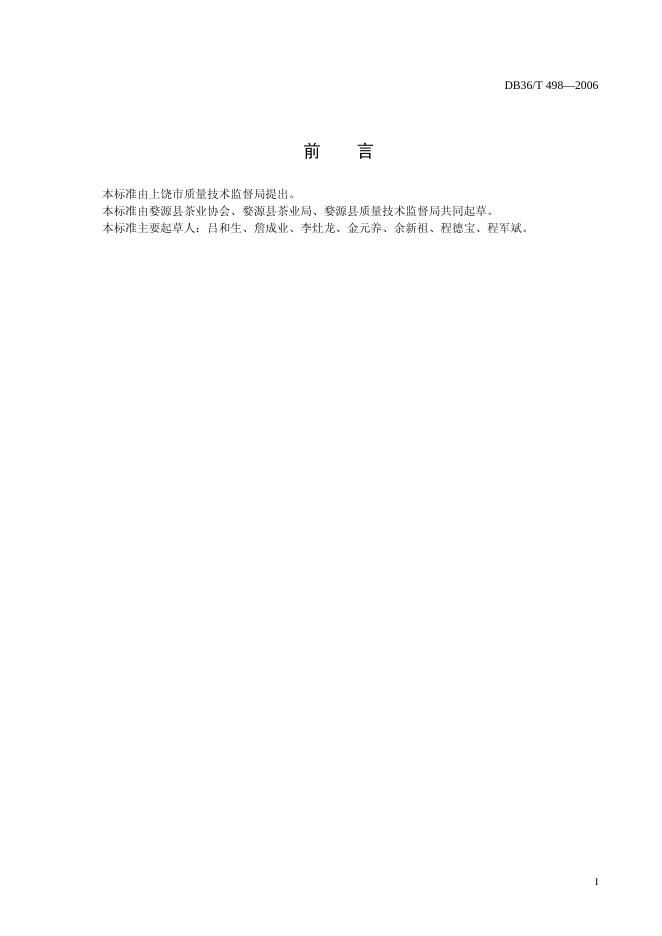 DB36/T 498—2006

前 言

本标准由上饶市质量技术监督局提出。

本标准由婺源县茶业协会、婺源县茶业局、婺源县质量技术监督局共同起草。

本标准主要起草人：吕和生、詹成业、李灶龙、金元养、余新祖、程德宝、程军斌。

I